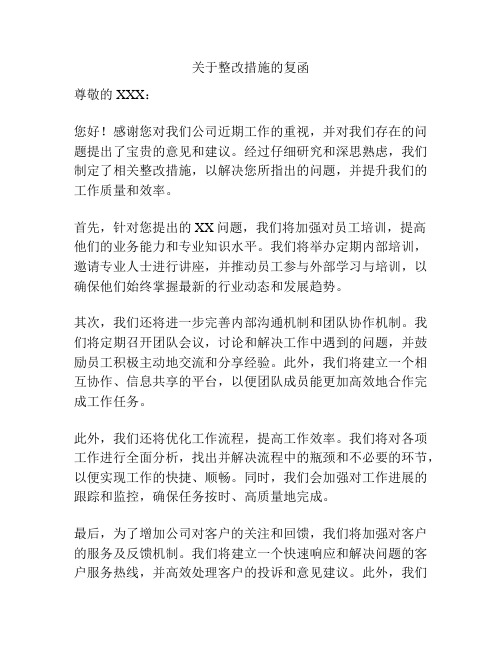 关于整改措施的复函

尊敬的 XXX：

您好！感谢您对我们公司近期工作的重视，并对我们存在的问题提出了宝贵的意见和建议。经过仔细研究和深思熟虑，我们制定了相关整改措施，以解决您所指出的问题，并提升我们的工作质量和效率。

首先，针对您提出的 XX 问题，我们将加强对员工培训，提高他们的业务能力和专业知识水平。我们将举办定期内部培训，邀请专业人士进行讲座，并推动员工参与外部学习与培训，以确保他们始终掌握最新的行业动态和发展趋势。

其次，我们还将进一步完善内部沟通机制和团队协作机制。我们将定期召开团队会议，讨论和解决工作中遇到的问题，并鼓励员工积极主动地交流和分享经验。此外，我们将建立一个相互协作、信息共享的平台，以便团队成员能更加高效地合作完成工作任务。

此外，我们还将优化工作流程，提高工作效率。我们将对各项工作进行全面分析，找出并解决流程中的瓶颈和不必要的环节，以便实现工作的快捷、顺畅。同时，我们会加强对工作进展的跟踪和监控，确保任务按时、高质量地完成。

最后，为了增加公司对客户的关注和回馈，我们将加强对客户的服务及反馈机制。我们将建立一个快速响应和解决问题的客户服务热线，并高效处理客户的投诉和意见建议。此外，我们